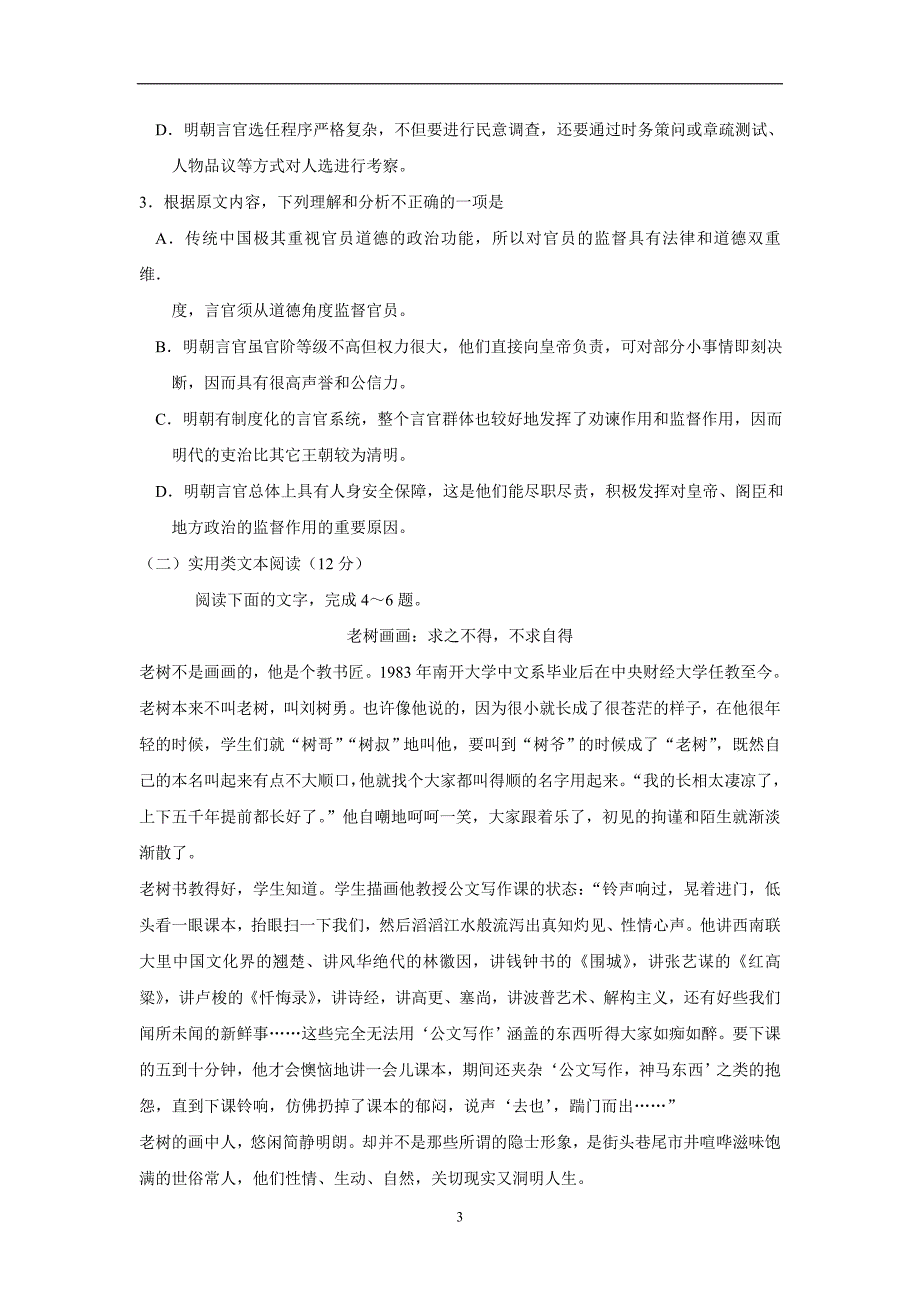 D．明朝言官选任程序严格复杂，不但要进行民意调查，还要通过时务策问或章疏测试、人物品议等方式对人选进行考察。

3．根据原文内容，下列理解和分析不正确的一项是

A．传统中国极其重视官员道德的政治功能，所以对官员的监督具有法律和道德双重维.

度，言官须从道德角度监督官员。

B．明朝言官虽官阶等级不高但权力很大，他们直接向皇帝负责，可对部分小事情即刻决断，因而具有很高声誉和公信力。

C．明朝有制度化的言官系统，整个言官群体也较好地发挥了劝谏作用和监督作用，因而明代的吏治比其它王朝较为清明。

D．明朝言官总体上具有人身安全保障，这是他们能尽职尽责，积极发挥对皇帝、阁臣和地方政治的监督作用的重要原因。

（二）实用类文本阅读（12 分）

阅读下面的文字，完成 4～6 题。

老树画画：求之不得，不求自得

老树不是画画的，他是个教书匠。1983 年南开大学中文系毕业后在中央财经大学任教至今。老树本来不叫老树，叫刘树勇。也许像他说的，因为很小就长成了很苍茫的样子，在他很年轻的时候，学生们就“树哥”“树叔”地叫他，要叫到“树爷”的时候成了“老树”，既然自己的本名叫起来有点不大顺口，他就找个大家都叫得顺的名字用起来。“我的长相太凄凉了，上下五千年提前都长好了。”他自嘲地呵呵一笑，大家跟着乐了，初见的拘谨和陌生就渐淡渐散了。

老树书教得好，学生知道。学生描画他教授公文写作课的状态：“铃声响过，晃着进门，低头看一眼课本，抬眼扫一下我们，然后滔滔江水般流泻出真知灼见、性情心声。他讲西南联大里中国文化界的翘楚、讲风华绝代的林徽因，讲钱钟书的《围城》，讲张艺谋的《红高粱》，讲卢梭的《忏悔录》，讲诗经，讲高更、塞尚，讲波普艺术、解构主义，还有好些我们闻所未闻的新鲜事……这些完全无法用‘公文写作’涵盖的东西听得大家如痴如醉。要下课的五到十分钟，他才会懊恼地讲一会儿课本，期间还夹杂‘公文写作，神马东西’之类的抱怨，直到下课铃响，仿佛扔掉了课本的郁闷，说声‘去也’，踹门而出……”

老树的画中人，悠闲简静明朗。却并不是那些所谓的隐士形象，是街头巷尾市井喧哗滋味饱满的世俗常人，他们性情、生动、自然，关切现实又洞明人生。

3